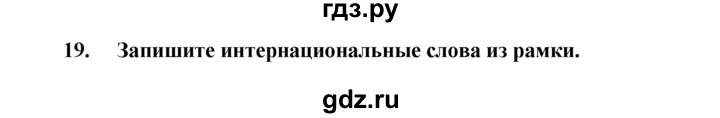 гдз.ру

19. Запишите интернациональные слова из рамки.

gdz.ru